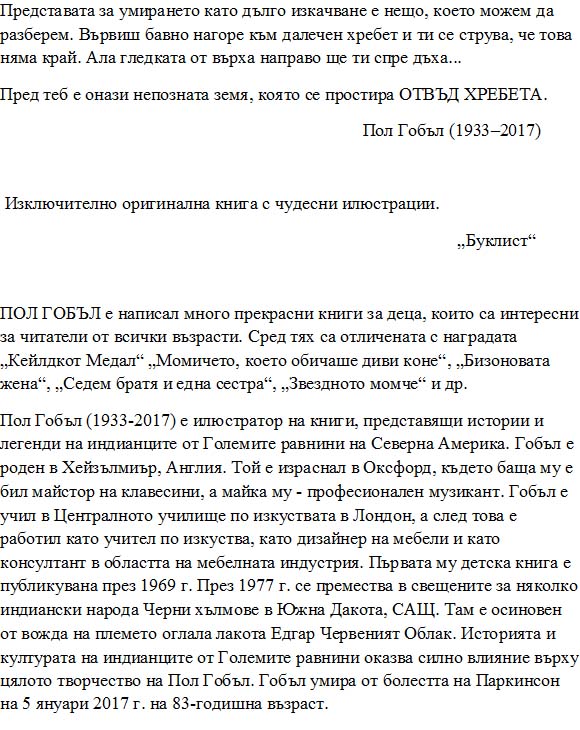 Представата за умирането като дълго изкачване е нещо, което можем да разберем. Вървиш бавно нагоре към далечен хребет и ти се струва, че това няма край. Ала гледката от върха направо ще ти спре дъха...

Пред теб е онази непозната земя, която се простира ОТВЪД ХРЕБЕТА.

Пол Гобъл (1933–2017)

Изключително оригинална книга с чудесни илюстрации.

„Буклист“

ПОЛ ГОБЪЛ е написал много прекрасни книги за деца, които са интересни за читатели от всички възрасти. Сред тях са отличената с наградата „Кейлдкот Медал“ „Момичето, което обичаше диви коне“, „Бизоновата жена“, „Седем братя и една сестра“, „Звездното момче“ и др.

Пол Гобъл (1933-2017) е илюстратор на книги, представящи истории и легенди на индианците от Големите равнини на Северна Америка. Гобъл е роден в Хейзълмиър, Англия. Той е израснал в Оксфорд, където баща му е бил майстор на клавесини, а майка му - професионален музикант. Гобъл е учил в Централното училище по изкуствата в Лондон, а след това е работил като учител по изкуства, като дизайнер на мебели и като консултант в областта на мебелната индустрия. Първата му детска книга е публикувана през 1969 г. През 1977 г. се премества в свещените за няколко индиански народа Черни хълмове в Южна Дакота, САЩ. Там е осиновен от вожда на племето оглала лакота Едгар Червеният Облак. Историята и културата на индианците от Големите равнини оказва силно влияние върху цялото творчество на Пол Гобъл. Гобъл умира от болестта на Паркинсон на 5 януари 2017 г. на 83-годишна възраст.